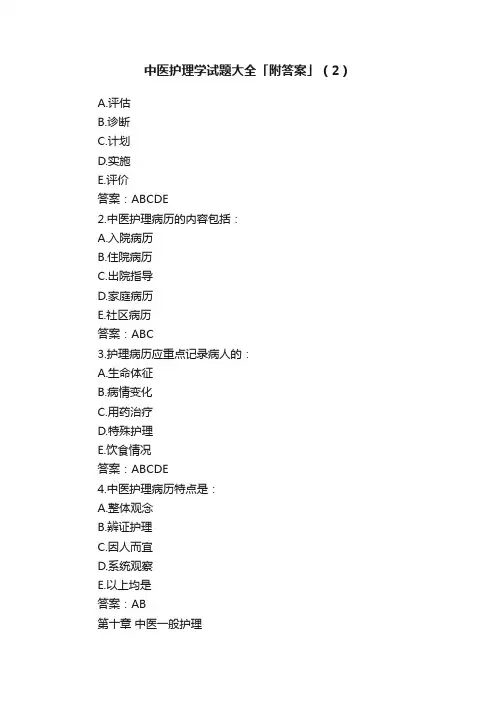 中医护理学试题大全「附答案」（2）

A.评估
B.诊断
C.计划
D.实施
E.评价
答案：ABCDE
2.中医护理病历的内容包括：
A.入院病历
B.住院病历
C.出院指导
D.家庭病历
E.社区病历
答案：ABC
3.护理病历应重点记录病人的：
A.生命体征
B.病情变化
C.用药治疗
D.特殊护理
E.饮食情况
答案：ABCDE
4.中医护理病历特点是：
A.整体观念
B.辨证护理
C.因人而宜
D.系统观察
E.以上均是
答案：AB
第十章 中医一般护理